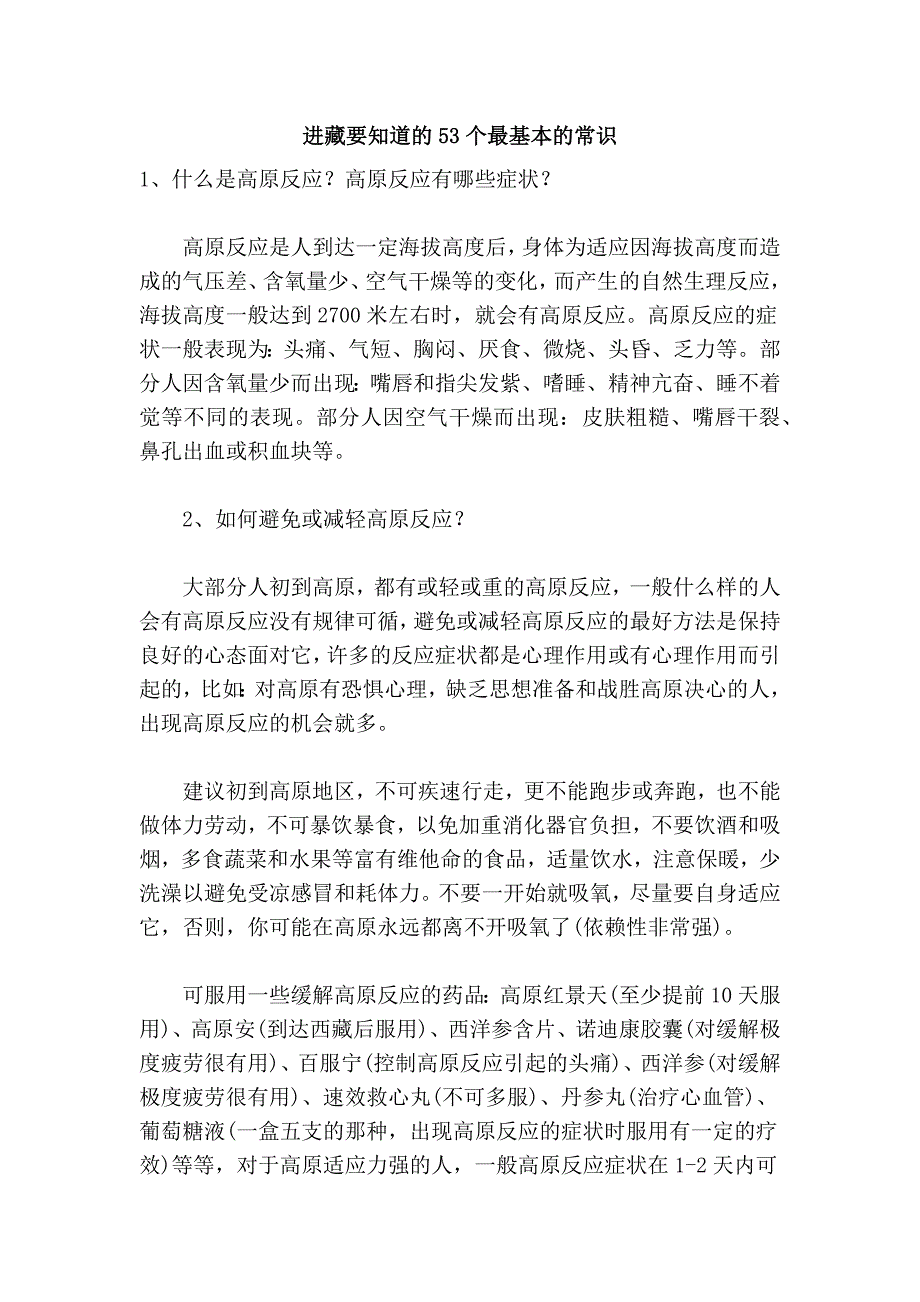 进藏要知道的53个最基本的常识

1、什么是高原反应？高原反应有哪些症状？

高原反应是人到达一定海拔高度后，身体为适应因海拔高度而造成的气压差、含氧量少、空气干燥等的变化，而产生的自然生理反应，海拔高度一般达到2700米左右时，就会有高原反应。高原反应的症状一般表现为：头痛、气短、胸闷、厌食、微烧、头昏、乏力等。部分人因含氧量少而出现：嘴唇和指尖发紫、嗜睡、精神亢奋、睡不着觉等不同的表现。部分人因空气干燥而出现：皮肤粗糙、嘴唇干裂、鼻孔出血或积血块等。

2、如何避免或减轻高原反应？

大部分人初到高原，都有或轻或重的高原反应，一般什么样的人会有高原反应没有规律可循，避免或减轻高原反应的最好方法是保持良好的心态面对它，许多的反应症状都是心理作用或有心理作用而引起的，比如：对高原有恐惧心理，缺乏思想准备和战胜高原决心的人，出现高原反应的机会就多。

建议初到高原地区，不可疾速行走，更不能跑步或奔跑，也不能做体力劳动，不可暴饮暴食，以免加重消化器官负担，不要饮酒和吸烟，多食蔬菜和水果等富有维他命的食品，适量饮水，注意保暖，少洗澡以避免受凉感冒和耗体力。不要一开始就吸氧，尽量要自身适应它，否则，你可能在高原永远都离不开吸氧了(依赖性非常强)。

可服用一些缓解高原反应的药品：高原红景天(至少提前10天服用)、高原安(到达西藏后服用)、西洋参含片、诺迪康胶囊(对缓解极度疲劳很有用)、百服宁(控制高原反应引起的头痛)、西洋参(对缓解极度疲劳很有用)、速效救心丸(不可多服)、丹参丸(治疗心血管)、葡萄糖液(一盒五支的那种，出现高原反应的症状时服用有一定的疗效)等等，对于高原适应力强的人，一般高原反应症状在1-2天内可